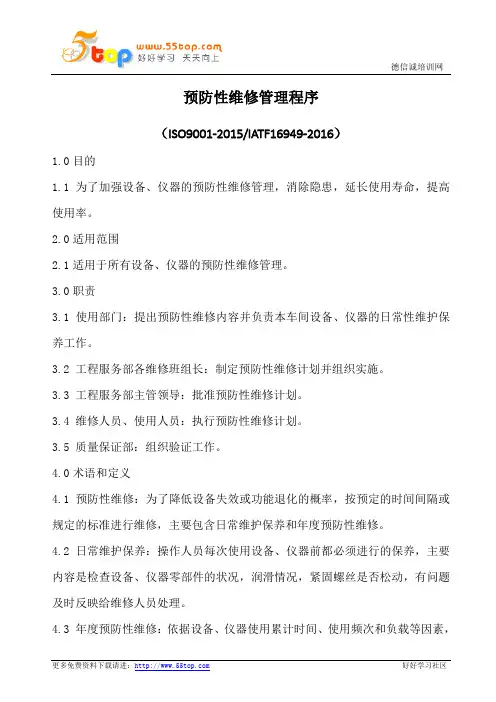 5top www.55top.com 好好学习 天天向上

德信诚培训网

预防性维修管理程序

（ISO9001-2015/IATF16949-2016）

1.0 目的

1.1 为了加强设备、仪器的预防性维修管理，消除隐患，延长使用寿命，提高使用率。

2.0 适用范围

2.1 适用于所有设备、仪器的预防性维修管理。

3.0 职责

3.1 使用部门：提出预防性维修内容并负责本车间设备、仪器的日常性维护保养工作。

3.2 工程服务部各维修班组长：制定预防性维修计划并组织实施。

3.3 工程服务部主管领导：批准预防性维修计划。

3.4 维修人员、使用人员：执行预防性维修计划。

3.5 质量保证部：组织验证工作。

4.0 术语和定义

4.1 预防性维修：为了降低设备失效或功能退化的概率，按预定的时间间隔或规定的标准进行维修，主要包含日常维护保养和年度预防性维修。

4.2 日常维护保养：操作人员每次使用设备、仪器前都必须进行的保养，主要内容是检查设备、仪器零部件的状况，润滑情况，紧固螺丝是否松动，有问题及时反映给维修人员处理。

4.3 年度预防性维修：依据设备、仪器使用累计时间、使用频次和负载等因素，

更多免费资料下载请进：http://www.55top.com

好好学习社区